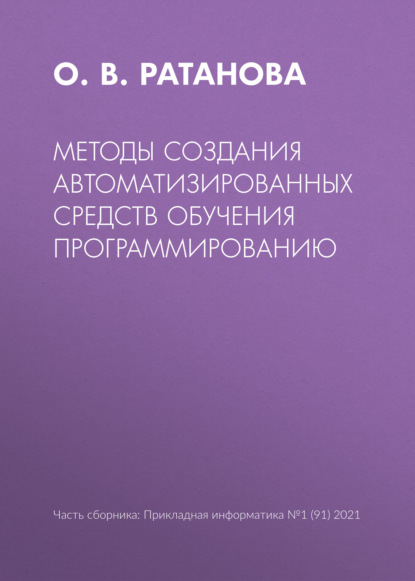 О. В. РАТАНОВА

МЕТОДЫ СОЗДАНИЯ АВТОМАТИЗИРОВАННЫХ СРЕДСТВ ОБУЧЕНИЯ ПРОГРАММИРОВАНИЮ

Часть сборника: Прикладная информатика №1 (91) 2021